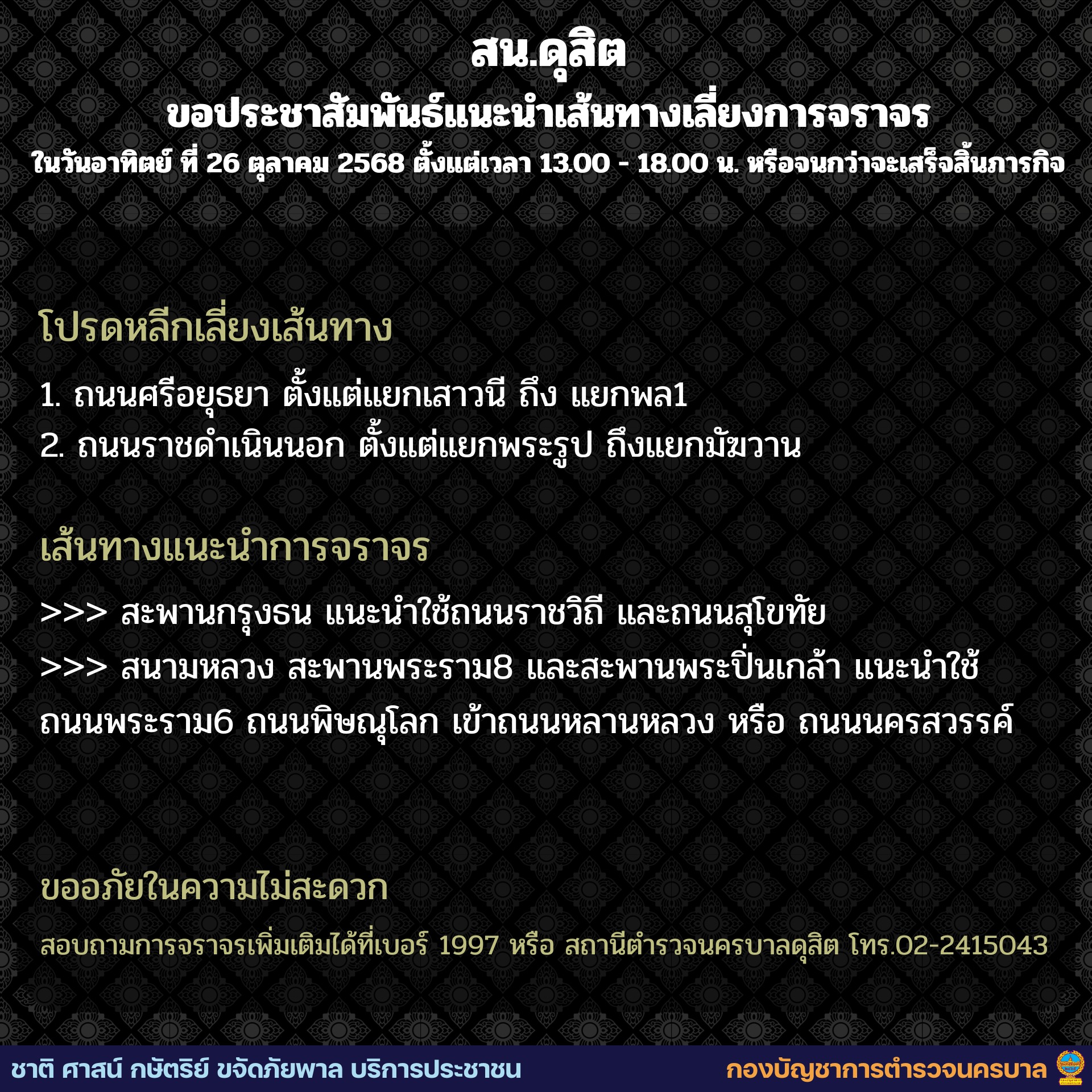 สน.ดุสิต
ขอประชาสัมพันธ์แนะนำเส้นทางเลี่ยงการจราจร
ในวันอาทิตย์ ที่ 26 ตุลาคม 2568 ตั้งแต่เวลา 13.00 - 18.00 น. หรือจนกว่าจะเสร็จสิ้นภารกิจ

โปรดหลีกเลี่ยงเส้นทาง

1. ถนนศรีอยุธยา ตั้งแต่แยกเสาวนี ถึง แยกพล1
2. ถนนราชดำเนินนอก ตั้งแต่แยกพระรูป ถึงแยกมัฆวาน

เส้นทางแนะนำการจราจร

>>> สะพานกรุงธน แนะนำใช้ถนนราชวิถี และถนนสุโขทัย
>>> สนามหลวง สะพานพระราม8 และสะพานพระปิ่นเกล้า แนะนำใช้ถนนพระราม6 ถนนพิษณุโลก เข้าถนนหลานหลวง หรือ ถนนนครสวรรค์

ขออภัยในความไม่สะดวก

สอบถามการจราจรเพิ่มเติมได้ที่เบอร์ 1997 หรือ สถานีตำรวจนครบาลดุสิต โทร.02-2415043

ชาติ ศาสน์ กษัตริย์ ขจัดภัยพาล บริการประชาชน
กองบัญชาการตำรวจนครบาล